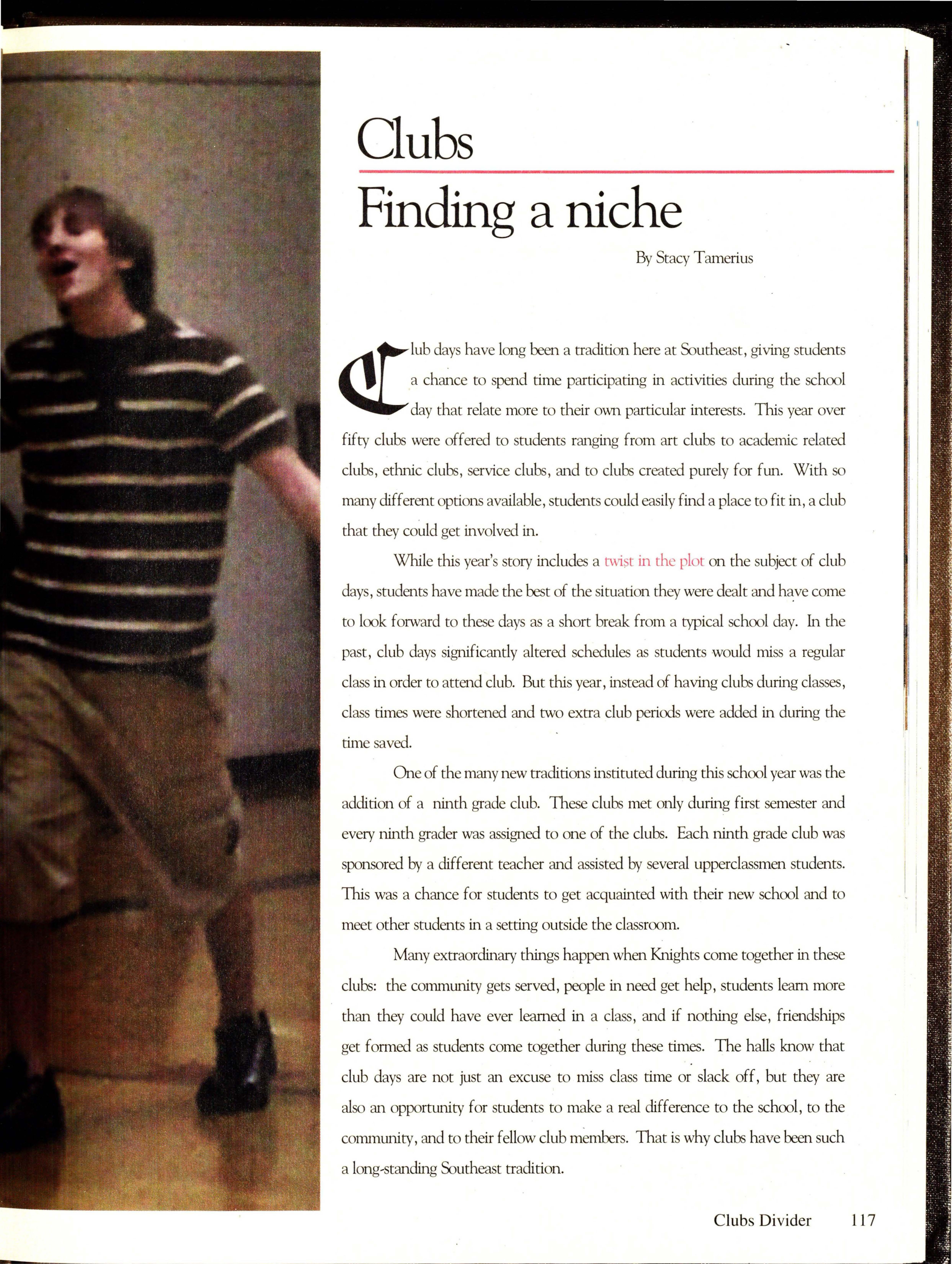 Clubs

Finding a niche

By Stacy Tamerius

Club days have long been a tradition here at Southeast, giving students a chance to spend time participating in activities during the school day that relate more to their own particular interests. This year over fifty clubs were offered to students ranging from art clubs to academic related clubs, ethnic clubs, service clubs, and to clubs created purely for fun. With so many different options available, students could easily find a place to fit in, a club that they could get involved in.

While this year's story includes a twist in the plot on the subject of club days, students have made the best of the situation they were dealt and have come to look forward to these days as a short break from a typical school day. In the past, club days significantly altered schedules as students would miss a regular class in order to attend club. But this year, instead of having clubs during classes, class times were shortened and two extra club periods were added in during the time saved.

One of the many new traditions instituted during this school year was the addition of a ninth grade club. These clubs met only during first semester and every ninth grader was assigned to one of the clubs. Each ninth grade club was sponsored by a different teacher and assisted by several upperclassmen students. This was a chance for students to get acquainted with their new school and to meet other students in a setting outside the classroom.

Many extraordinary things happen when Knights come together in these clubs: the community gets served, people in need get help, students learn more than they could have ever learned in a class, and if nothing else, friendships get formed as students come together during these times. The halls know that club days are not just an excuse to miss class time or slack off, but they are also an opportunity for students to make a real difference to the school, to the community, and to their fellow club members. That is why clubs have been such a long-standing Southeast tradition.

Clubs Divider 117